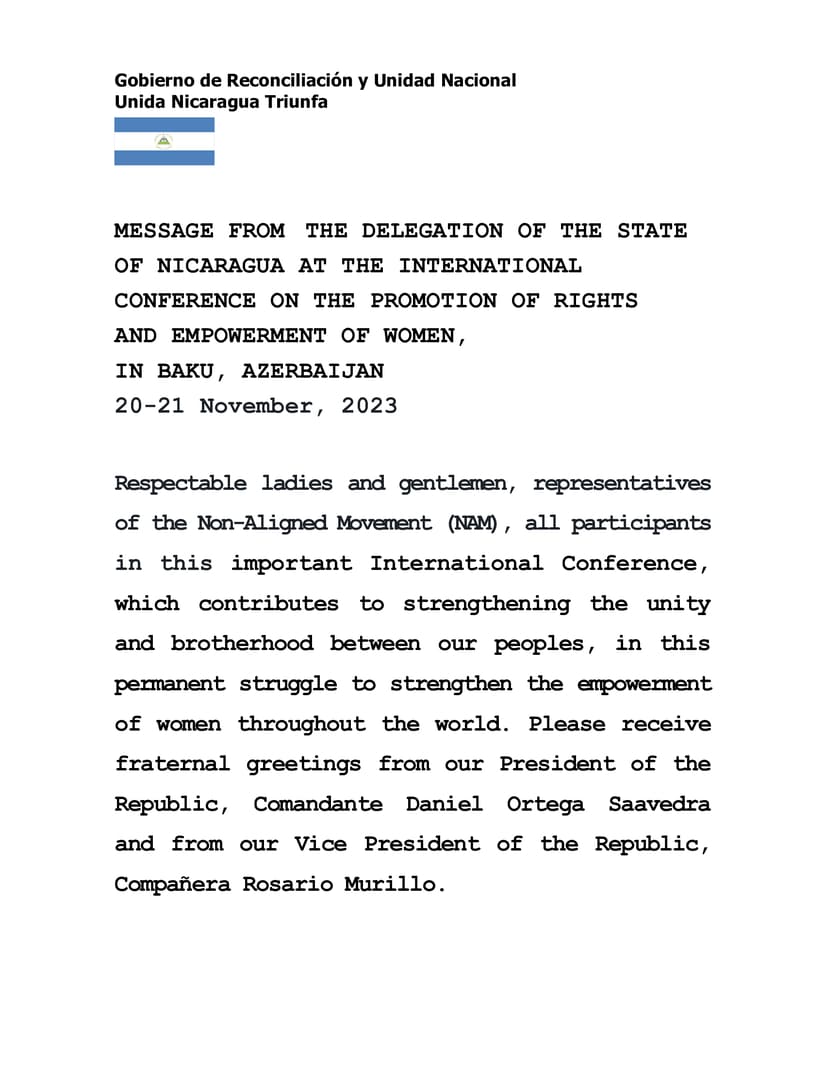 Gobierno de Reconciliación y Unidad Nacional
Unida Nicaragua Triunfa

MESSAGE FROM THE DELEGATION OF THE STATE OF NICARAGUA AT THE INTERNATIONAL CONFERENCE ON THE PROMOTION OF RIGHTS AND EMPOWERMENT OF WOMEN,
IN BAKU, AZERBAIJAN
20-21 November, 2023

Respectable ladies and gentlemen, representatives of the Non-Aligned Movement (NAM), all participants in this important International Conference, which contributes to strengthening the unity and brotherhood between our peoples, in this permanent struggle to strengthen the empowerment of women throughout the world. Please receive fraternal greetings from our President of the Republic, Comandante Daniel Ortega Saavedra and from our Vice President of the Republic, Compañera Rosario Murillo.